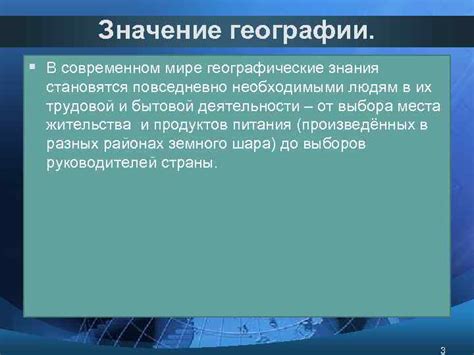 Значение географии.

▪ В современном мире географические знания становятся повседневно необходимыми людям в их трудовой и бытовой деятельности – от выбора места жительства  и продуктов питания (произведённых в разных районах земного шара) до выборов руководителей страны.

3